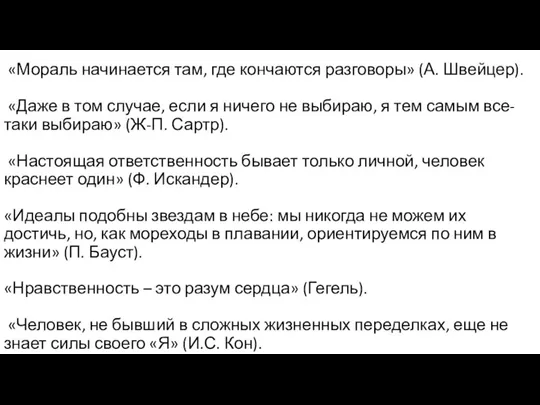 «Мораль начинается там, где кончаются разговоры» (А. Швейцер).

«Даже в том случае, если я ничего не выбираю, я тем самым все-таки выбираю» (Ж-П. Сартр).

«Настоящая ответственность бывает только личной, человек краснеет один» (Ф. Искандер).

«Идеалы подобны звездам в небе: мы никогда не можем их достичь, но, как мореходы в плавании, ориентируемся по ним в жизни» (П. Бауст).

«Нравственность – это разум сердца» (Гегель).

«Человек, не бывший в сложных жизненных переделках, еще не знает силы своего «Я» (И.С. Кон).